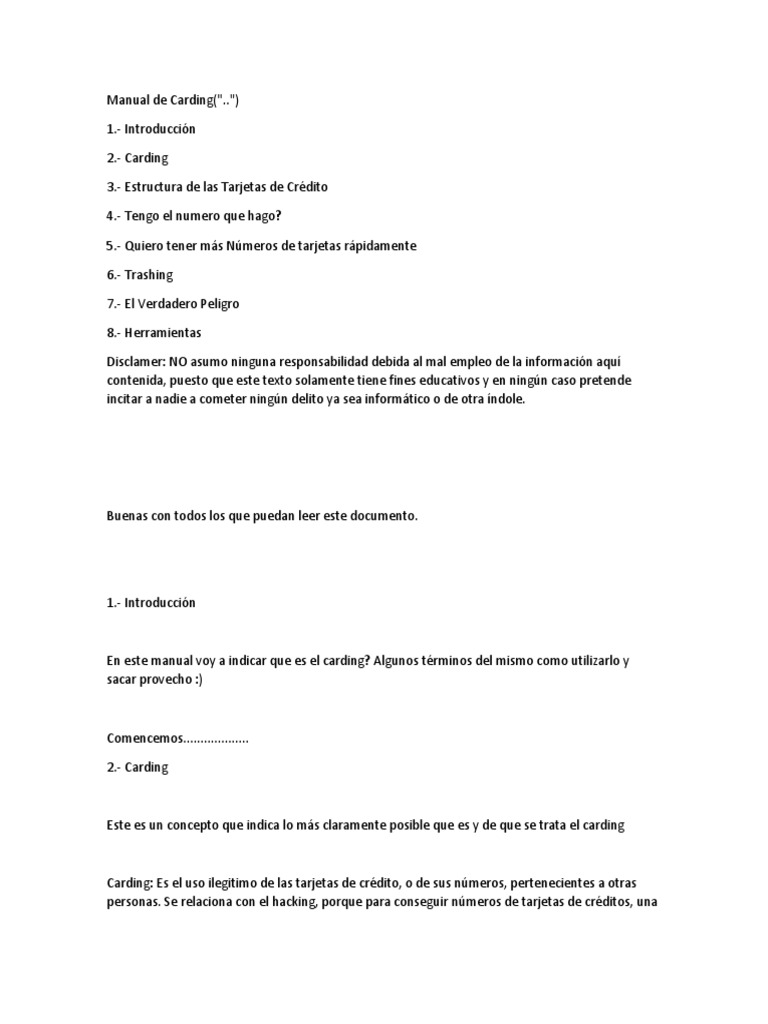 Manual de Carding("..")

1.- Introducción

2.- Carding

3.- Estructura de las Tarjetas de Crédito

4.- Tengo el numero que hago?

5.- Quiero tener más Números de tarjetas rápidamente

6.- Trashing

7.- El Verdadero Peligro

8.- Herramientas

Disclamer: NO asumo ninguna responsabilidad debida al mal empleo de la información aquí contenida, puesto que este texto solamente tiene fines educativos y en ningún caso pretende incitar a nadie a cometer ningún delito ya sea informático o de otra índole.

Buenas con todos los que puedan leer este documento.

1.- Introducción

En este manual voy a indicar que es el carding? Algunos términos del mismo como utilizarlo y sacar provecho :)

Comencemos..................

2.- Carding

Este es un concepto que indica lo más claramente posible que es y de que se trata el carding

Carding: Es el uso ilegitimo de las tarjetas de crédito, o de sus números, pertenecientes a otras personas. Se relaciona con el hacking, porque para conseguir números de tarjetas de créditos, una